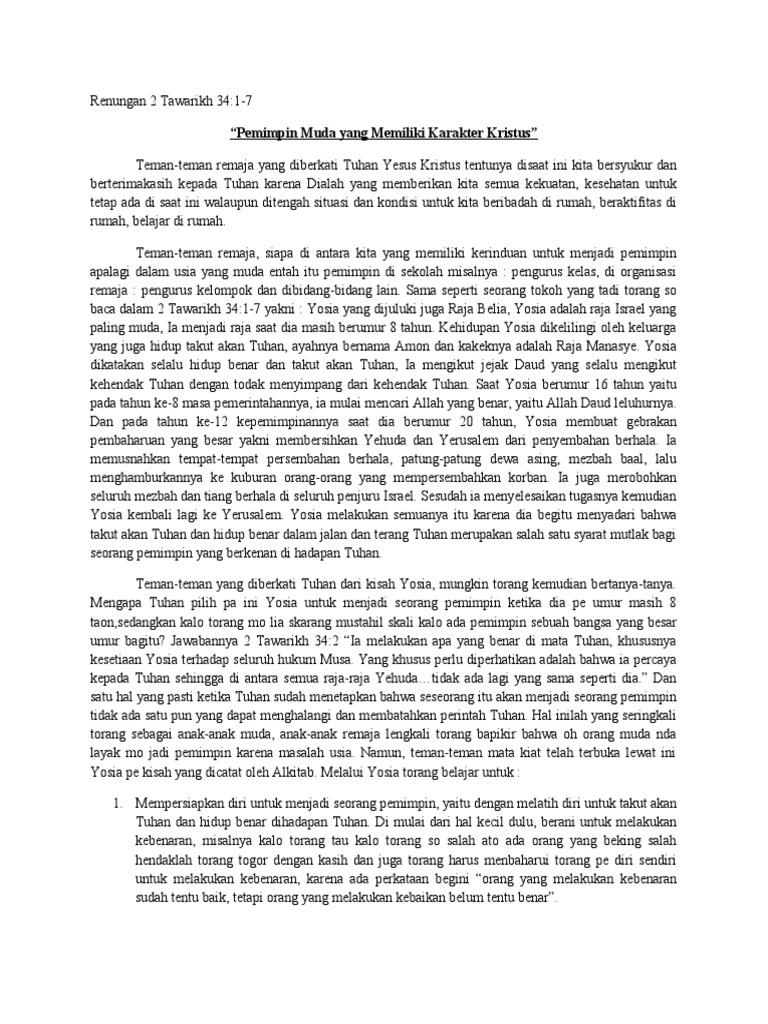 Renungan 2 Tawarikh 34:1-7

"Pemimpin Muda yang Memiliki Karakter Kristus"

Teman-teman remaja yang diberkati Tuhan Yesus Kristus tentunya disaat ini kita bersyukur dan berterimakasih kepada Tuhan karena Dialah yang memberikan kita semua kekuatan, kesehatan untuk tetap ada di saat ini walaupun ditengah situasi dan kondisi untuk kita beribadah di rumah, beraktifitas di rumah, belajar di rumah.

Teman-teman remaja, siapa di antara kita yang memiliki kerinduan untuk menjadi pemimpin apalagi dalam usia yang muda entah itu pemimpin di sekolah misalnya : pengurus kelas, di organisasi remaja : pengurus kelompok dan dibidang-bidang lain. Sama seperti seorang tokoh yang tadi torang so baca dalam 2 Tawarikh 34:1-7 yakni : Yosia yang dijuluki juga Raja Belia, Yosia adalah raja Israel yang paling muda, Ia menjadi raja saat dia masih berumur 8 tahun. Kehidupan Yosia dikelilingi oleh keluarga yang juga hidup takut akan Tuhan, ayahnya bernama Amon dan kakeknya adalah Raja Manasye. Yosia dikatakan selalu hidup benar dan takut akan Tuhan, Ia mengikut jejak Daud yang selalu mengikut kehendak Tuhan dengan todak menyimpang dari kehendak Tuhan. Saat Yosia berumur 16 tahun yaitu pada tahun ke-8 masa pemerintahannya, ia mulai mencari Allah yang benar, yaitu Allah Daud leluhurnya. Dan pada tahun ke-12 kepemimpinannya saat dia berumur 20 tahun, Yosia membuat gebrakan pembaharuan yang besar yakni membersihkan Yehuda dan Yerusalem dari penyembahan berhala. Ia memusnahkan tempat-tempat persembahan berhala, patung-patung dewa asing, mezbah baal, lalu menghamburkannya ke kuburan orang-orang yang mempersembahkan korban. Ia juga merobohkan seluruh mezbah dan tiang berhala di seluruh penjuru Israel. Sesudah ia menyelesaikan tugasnya kemudian Yosia kembali lagi ke Yerusalem. Yosia melakukan semuanya itu karena dia begitu menyadari bahwa takut akan Tuhan dan hidup benar dalam jalan dan terang Tuhan merupakan salah satu syarat mutlak bagi seorang pemimpin yang berkenan di hadapan Tuhan.

Teman-teman yang diberkati Tuhan dari kisah Yosia, mungkin torang kemudian bertanya-tanya. Mengapa Tuhan pilih pa ini Yosia untuk menjadi seorang pemimpin ketika dia pe umur masih 8 taon,sedangkan kalo torang mo lia skarang mustahil skali kalo ada pemimpin sebuah bangsa yang besar umur bagitu? Jawabannya 2 Tawarikh 34:2 "Ia melakukan apa yang benar di mata Tuhan, khususnya kesetiaan Yosia terhadap seluruh hukum Musa. Yang khusus perlu diperhatikan adalah bahwa ia percaya kepada Tuhan sehingga di antara semua raja-raja Yehuda…tidak ada lagi yang sama seperti dia." Dan satu hal yang pasti ketika Tuhan sudah menetapkan bahwa seseorang itu akan menjadi seorang pemimpin tidak ada satu pun yang dapat menghalangi dan membatahkan perintah Tuhan. Hal inilah yang seringkali torang sebagai anak-anak muda, anak-anak remaja lengkali torang bapikir bahwa oh orang muda nda layak mo jadi pemimpin karena masalah usia. Namun, teman-teman mata kiat telah terbuka lewat ini Yosia pe kisah yang dicatat oleh Alkitab. Melalui Yosia torang belajar untuk :

1. Mempersiapkan diri untuk menjadi seorang pemimpin, yaitu dengan melatih diri untuk takut akan Tuhan dan hidup benar dihadapan Tuhan. Di mulai dari hal kecil dulu, berani untuk melakukan kebenaran, misalnya kalo torang tau kalo torang so salah ato ada orang yang beking salah hendaklah torang togor dengan kasih dan juga torang harus menbaharui torang pe diri sendiri untuk melakukan kebenaran, karena ada perkataan begini "orang yang melakukan kebenaran sudah tentu baik, tetapi orang yang melakukan kebaikan belum tentu benar".